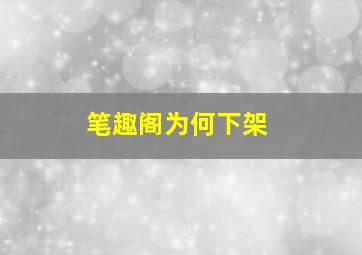 笔趣阁为何下架